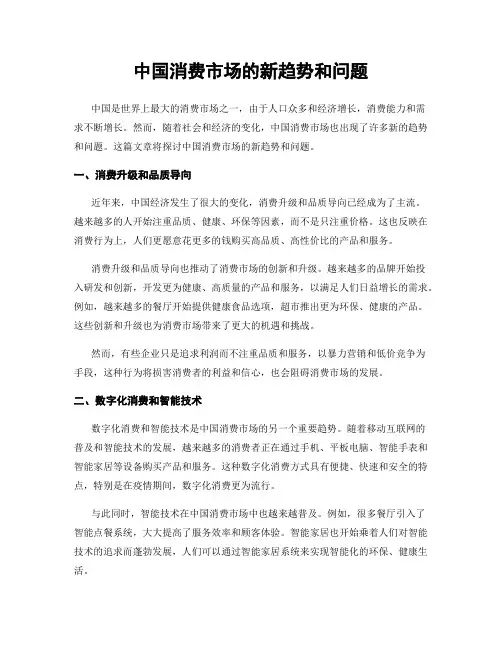 中国消费市场的新趋势和问题

中国是世界上最大的消费市场之一，由于人口众多和经济增长，消费能力和需求不断增长。然而，随着社会和经济的变化，中国消费市场也出现了许多新的趋势和问题。这篇文章将探讨中国消费市场的新趋势和问题。

一、消费升级和品质导向

近年来，中国经济发生了很大的变化，消费升级和品质导向已经成为了主流。越来越多的人开始注重品质、健康、环保等因素，而不是只注重价格。这也反映在消费行为上，人们更愿意花更多的钱购买高品质、高性价比的产品和服务。

消费升级和品质导向也推动了消费市场的创新和升级。越来越多的品牌开始投入研发和创新，开发更为健康、高质量的产品和服务，以满足人们日益增长的需求。例如，越来越多的餐厅开始提供健康食品选项，超市推出更为环保、健康的产品。这些创新和升级也为消费市场带来了更大的机遇和挑战。

然而，有些企业只是追求利润而不注重品质和服务，以暴力营销和低价竞争为手段，这种行为将损害消费者的利益和信心，也会阻碍消费市场的发展。

二、数字化消费和智能技术

数字化消费和智能技术是中国消费市场的另一个重要趋势。随着移动互联网的普及和智能技术的发展，越来越多的消费者正在通过手机、平板电脑、智能手表和智能家居等设备购买产品和服务。这种数字化消费方式具有便捷、快速和安全的特点，特别是在疫情期间，数字化消费更为流行。

与此同时，智能技术在中国消费市场中也越来越普及。例如，很多餐厅引入了智能点餐系统，大大提高了服务效率和顾客体验。智能家居也开始乘着人们对智能技术的追求而蓬勃发展，人们可以通过智能家居系统来实现智能化的环保、健康生活。